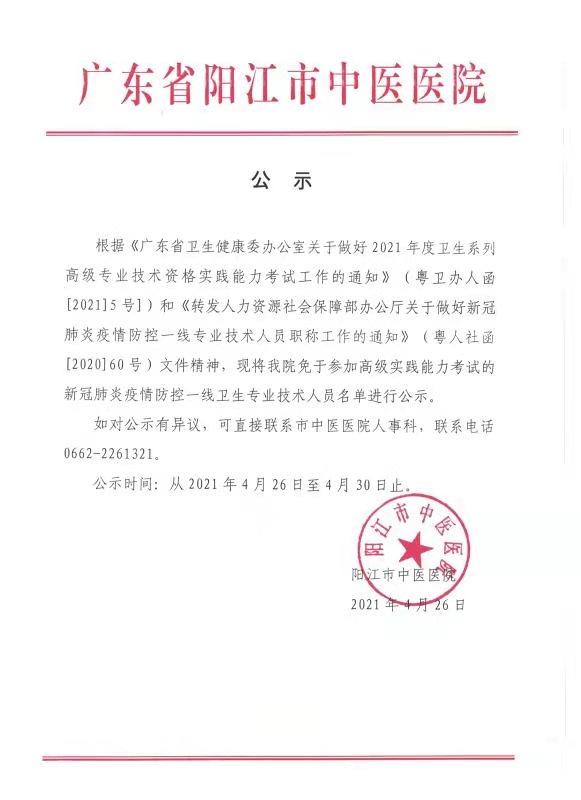 广东省阳江市中医医院

公 示

根据《广东省卫生健康委办公室关于做好2021年度卫生系列高级专业技术资格实践能力考试工作的通知》（粤卫办人函[2021]5号］）和《转发人力资源社会保障部办公厅关于做好新冠肺炎疫情防控一线专业技术人员职称工作的通知》（粤人社函[2020]60号）文件精神，现将我院免于参加高级实践能力考试的新冠肺炎疫情防控一线卫生专业技术人员名单进行公示。

如对公示有异议，可直接联系市中医医院人事科，联系电话0662-2261321。

公示时间：从2021年4月26日至4月30日止。

阳江市中医医院

阳江市中医医院
2021年4月26日